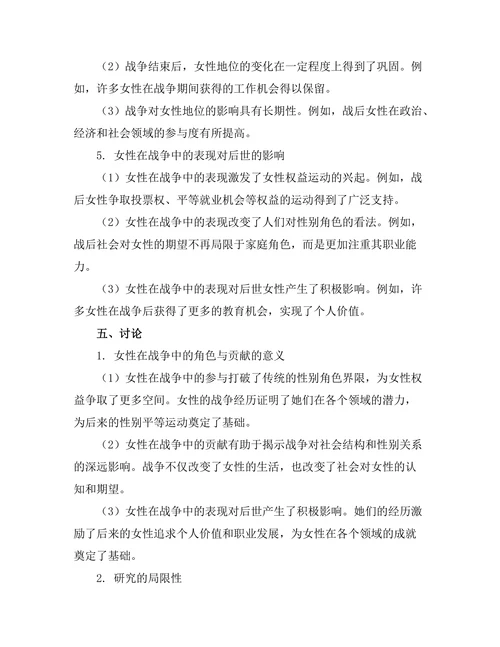 （2）战争结束后，女性地位的变化在一定程度上得到了巩固。例如，许多女性在战争期间获得的工作机会得以保留。

（3）战争对女性地位的影响具有长期性。例如，战后女性在政治、经济和社会领域的参与度有所提高。

5. 女性在战争中的表现对后世的影响

（1）女性在战争中的表现激发了女性权益运动的兴起。例如，战后女性争取投票权、平等就业机会等权益的运动得到了广泛支持。

（2）女性在战争中的表现改变了人们对性别角色的看法。例如，战后社会对女性的期望不再局限于家庭角色，而是更加注重其职业能力。

（3）女性在战争中的表现对后世女性产生了积极影响。例如，许多女性在战争后获得了更多的教育机会，实现了个人价值。

五、讨论

1. 女性在战争中的角色与贡献的意义

（1）女性在战争中的参与打破了传统的性别角色界限，为女性权益争取了更多空间。女性的战争经历证明了她们在各个领域的潜力，为后来的性别平等运动奠定了基础。

（2）女性在战争中的贡献有助于揭示战争对社会结构和性别关系的深远影响。战争不仅改变了女性的生活，也改变了社会对女性的认知和期望。

（3）女性在战争中的表现对后世产生了积极影响。她们的经历激励了后来的女性追求个人价值和职业发展，为女性在各个领域的成就奠定了基础。

2. 研究的局限性